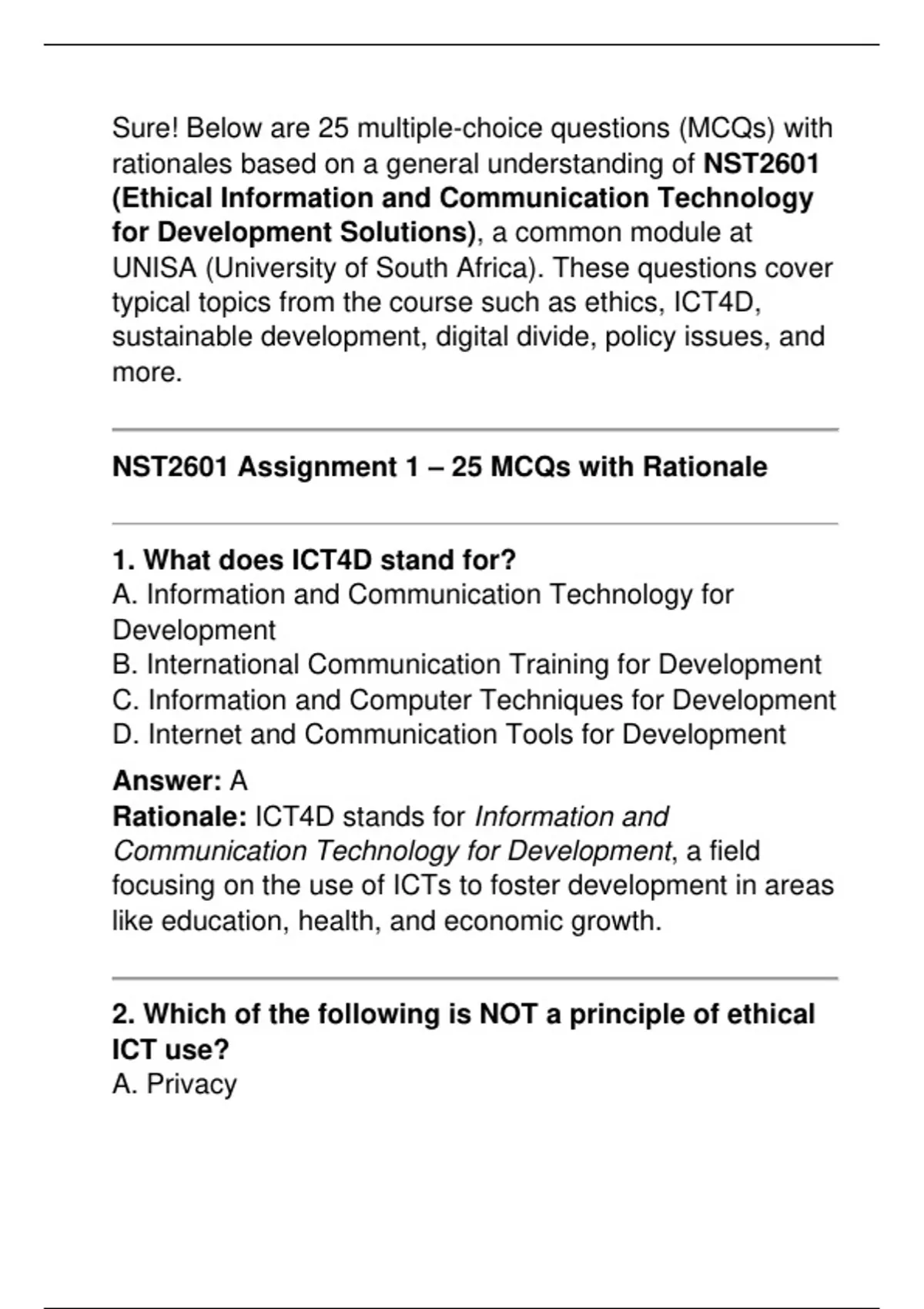 Sure! Below are 25 multiple-choice questions (MCQs) with rationales based on a general understanding of NST2601 (Ethical Information and Communication Technology for Development Solutions), a common module at UNISA (University of South Africa). These questions cover typical topics from the course such as ethics, ICT4D, sustainable development, digital divide, policy issues, and more.

NST2601 Assignment 1 – 25 MCQs with Rationale

1. What does ICT4D stand for?
A. Information and Communication Technology for Development
B. International Communication Training for Development
C. Information and Computer Techniques for Development
D. Internet and Communication Tools for Development

Answer: A
Rationale: ICT4D stands for Information and Communication Technology for Development, a field focusing on the use of ICTs to foster development in areas like education, health, and economic growth.

2. Which of the following is NOT a principle of ethical ICT use?
A. Privacy